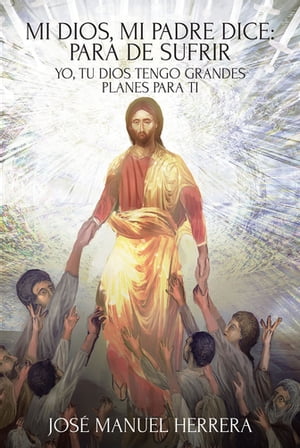 MI DIOS, MI PADRE DICE: PARA DE SUFRIR

YO, TU DIOS TENGO GRANDES PLANES PARA TI

JOSÉ MANUEL HERRERA